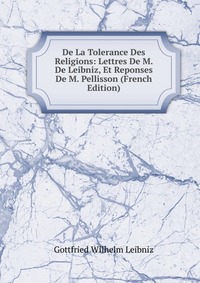 De La Tolerance Des Religions: Lettres De M. De Leibniz, Et Reponses De M. Pellisson (French Edition)

Gottfried Wilhelm Leibniz